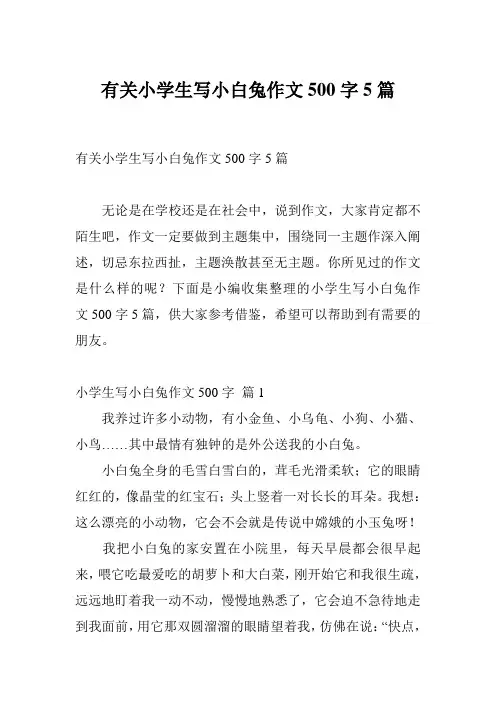 有关小学生写小白兔作文 500 字 5 篇

有关小学生写小白兔作文 500 字 5 篇

无论是在学校还是在社会中，说到作文，大家肯定都不陌生吧，作文一定要做到主题集中，围绕同一主题作深入阐述，切忌东拉西扯，主题涣散甚至无主题。你所见过的作文是什么样的呢？下面是小编收集整理的小学生写小白兔作文 500 字 5 篇，供大家参考借鉴，希望可以帮助到有需要的朋友。

小学生写小白兔作文 500 字 篇 1

我养过许多小动物，有小金鱼、小乌龟、小狗、小猫、小鸟……其中最情有独钟的是外公送我的小白兔。

小白兔全身的毛雪白雪白的，茸毛光滑柔软；它的眼睛红红的，像晶莹的红宝石；头上竖着一对长长的耳朵。我想：这么漂亮的小动物，它会不会就是传说中嫦娥的小玉兔呀！

我把小白兔的家安置在小院里，每天早晨都会很早起来，喂它吃最爱吃的胡萝卜和大白菜，刚开始它和我很生疏，远远地盯着我一动不动，慢慢地熟悉了，它会迫不急待地走到我面前，用它那双圆溜溜的眼睛望着我，仿佛在说：“快点，